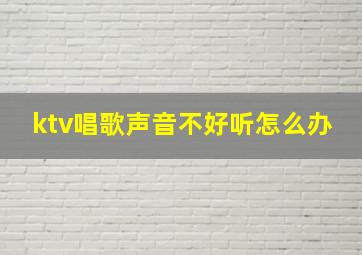 ktv唱歌声音不好听怎么办